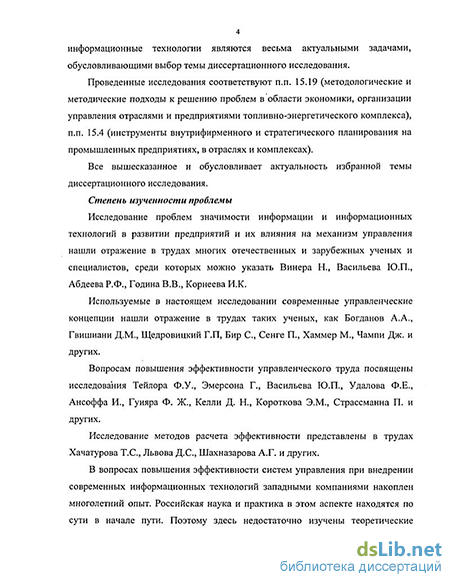 4

информационные технологии являются весьма актуальными задачами, обусловливающими выбор темы диссертационного исследования.

Проведенные исследования соответствуют п.п. 15.19 (методологические и методические подходы к решению проблем в области экономики, организации управления отраслями и предприятиями топливно-энергетического комплекса), п.п. 15.4 (инструменты внутрифирменного и стратегического планирования на промышленных предприятиях, в отраслях и комплексах).

Все вышесказанное и обусловливает актуальность избранной темы диссертационного исследования.

Степень изученности проблемы

Исследование проблем значимости информации и информационных технологий в развитии предприятий и их влияния на механизм управления нашли отражение в трудах многих отечественных и зарубежных ученых и специалистов, среди которых можно указать Винера Н., Васильева Ю.П., Абдеева Р.Ф., Година В.В., Корнеева И.К.

Используемые в настоящем исследовании современные управленческие концепции нашли отражение в трудах таких ученых, как Богданов А.А., Гвишиани Д.М., Щедровицкий Г.П, Бир С., Сенге П., Хаммер М., Чампи Дж. и других.

Вопросам повышения эффективности управленческого труда посвящены исследования Тейлора Ф.У., Эмерсона Г., Васильева Ю.П., Удалова Ф.Е., Ансоффа И., Гуияра Ф. Ж., Келли Д. Н., Короткова Э.М., Страссманна П. и других.

Исследование методов расчета эффективности представлены в трудах Хачатурова Т.С., Львова Д.С., Шахназарова А.Г. и других.

В вопросах повышения эффективности систем управления при внедрении современных информационных технологий западными компаниями накоплен многолетний опыт. Российская наука и практика в этом аспекте находятся по сути в начале пути. Поэтому здесь недостаточно изучены теоретические

dsLib.net
библиотека диссертаций